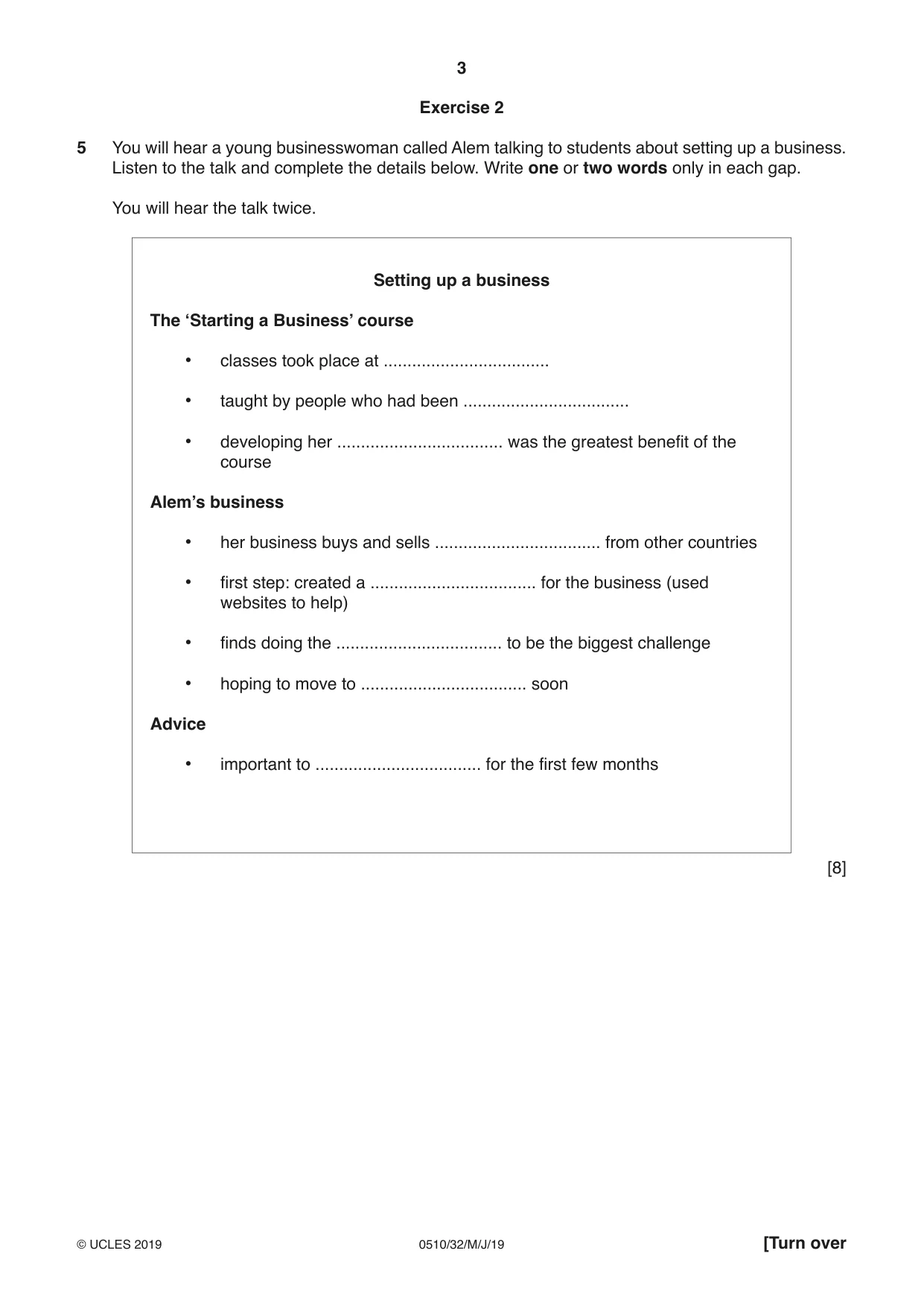 3

Exercise 2

5 You will hear a young businesswoman called Alem talking to students about setting up a business. Listen to the talk and complete the details below. Write one or two words only in each gap.

You will hear the talk twice.

Setting up a business

The 'Starting a Business' course

• classes took place at ____

• taught by people who had been ____

• developing her ____ was the greatest benefit of the course

Alem's business

• her business buys and sells ____ from other countries

• first step: created a ____ for the business (used websites to help)

• finds doing the ____ to be the biggest challenge

• hoping to move to ____ soon

Advice

• important to ____ for the first few months

[8]

© UCLES 2019 0510/32/M/J/19 [Turn over